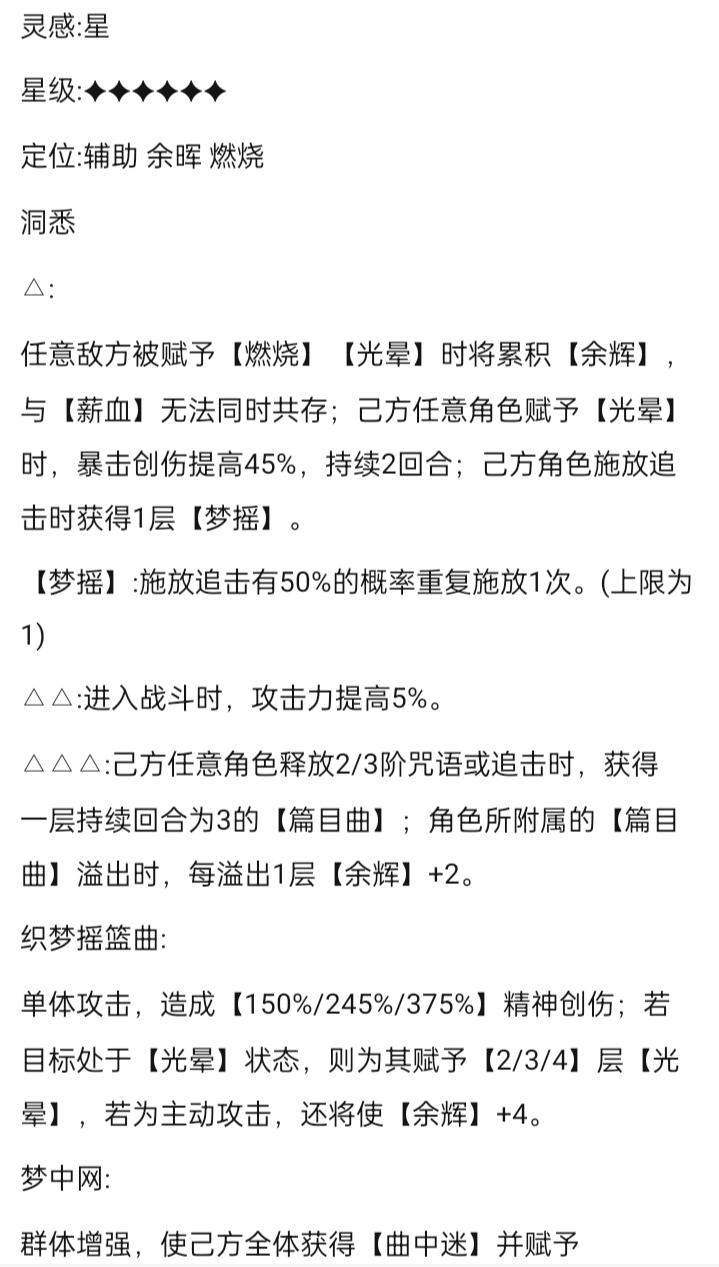 灵感:星

星级:✦✦✦✦✦✦

定位:辅助 余晖 燃烧

洞悉

△:

任意敌方被赋予【燃烧】【光晕】时将累积【余辉】，与【薪血】无法同时共存；己方任意角色赋予【光晕】时，暴击创伤提高45%，持续2回合；己方角色施放追击时获得1层【梦摇】。

【梦摇】:施放追击有50%的概率重复施放1次。(上限为1)

△△:进入战斗时，攻击力提高5%。

△△△:己方任意角色释放2/3阶咒语或追击时，获得一层持续回合为3的【篇目曲】；角色所附属的【篇目曲】溢出时，每溢出1层【余辉】+2。

织梦摇篮曲:

单体攻击，造成【150%/245%/375%】精神创伤；若目标处于【光晕】状态，则为其赋予【2/3/4】层【光晕】，若为主动攻击，还将使【余辉】+4。

梦中网:

群体增强，使己方全体获得【曲中迷】并赋予